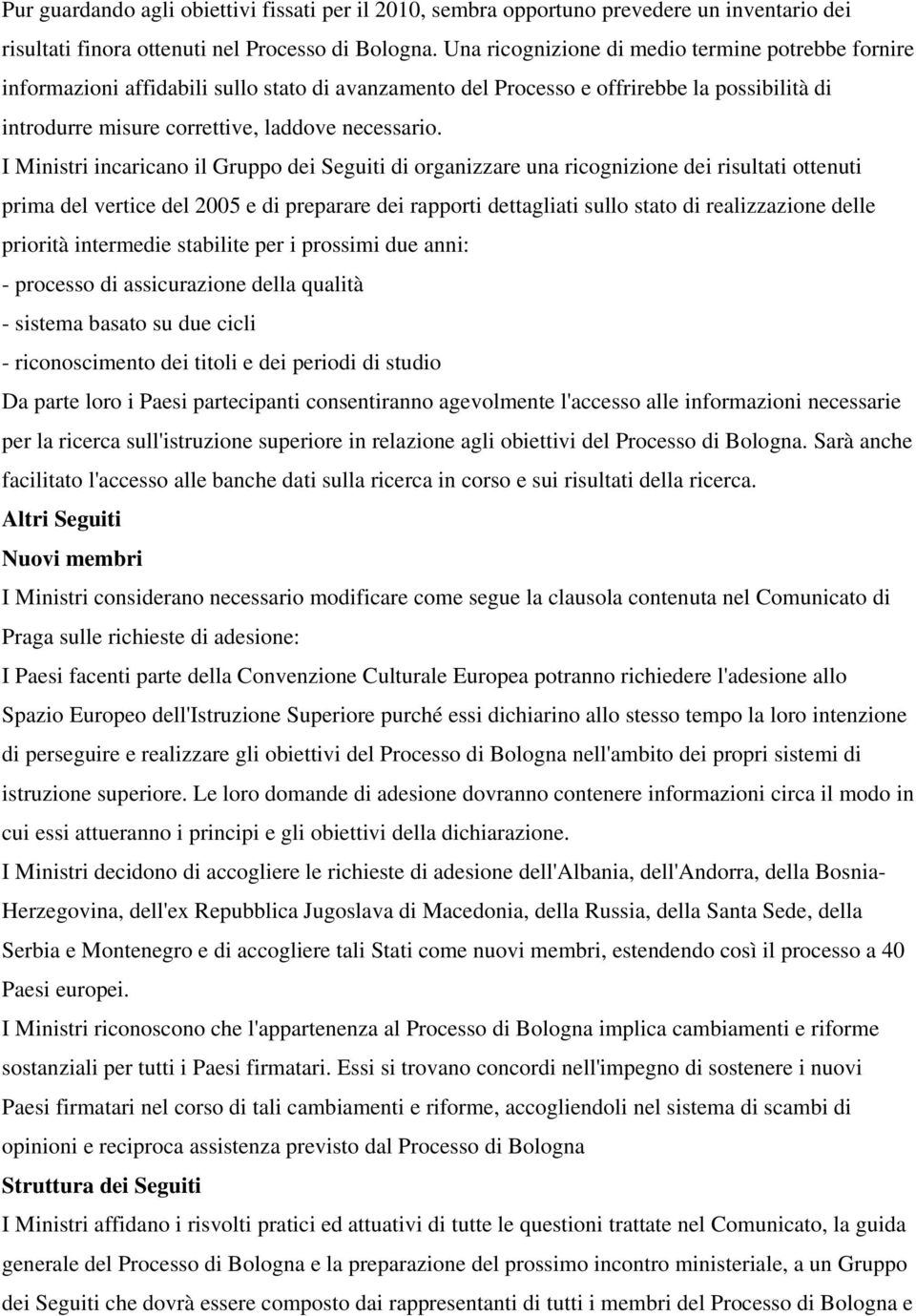 Pur guardando agli obiettivi fissati per il 2010, sembra opportuno prevedere un inventario dei risultati finora ottenuti nel Processo di Bologna. Una ricognizione di medio termine potrebbe fornire informazioni affidabili sullo stato di avanzamento del Processo e offrirebbe la possibilità di introdurre misure correttive, laddove necessario.

I Ministri incaricano il Gruppo dei Seguiti di organizzare una ricognizione dei risultati ottenuti prima del vertice del 2005 e di preparare dei rapporti dettagliati sullo stato di realizzazione delle priorità intermedie stabilite per i prossimi due anni:

- processo di assicurazione della qualità

- sistema basato su due cicli

- riconoscimento dei titoli e dei periodi di studio

Da parte loro i Paesi partecipanti consentiranno agevolmente l'accesso alle informazioni necessarie per la ricerca sull'istruzione superiore in relazione agli obiettivi del Processo di Bologna. Sarà anche facilitato l'accesso alle banche dati sulla ricerca in corso e sui risultati della ricerca.

Altri Seguiti

Nuovi membri

I Ministri considerano necessario modificare come segue la clausola contenuta nel Comunicato di Praga sulle richieste di adesione:

I Paesi facenti parte della Convenzione Culturale Europea potranno richiedere l'adesione allo Spazio Europeo dell'Istruzione Superiore purché essi dichiarino allo stesso tempo la loro intenzione di perseguire e realizzare gli obiettivi del Processo di Bologna nell'ambito dei propri sistemi di istruzione superiore. Le loro domande di adesione dovranno contenere informazioni circa il modo in cui essi attueranno i principi e gli obiettivi della dichiarazione.

I Ministri decidono di accogliere le richieste di adesione dell'Albania, dell'Andorra, della Bosnia-Herzegovina, dell'ex Repubblica Jugoslava di Macedonia, della Russia, della Santa Sede, della Serbia e Montenegro e di accogliere tali Stati come nuovi membri, estendendo così il processo a 40 Paesi europei.

I Ministri riconoscono che l'appartenenza al Processo di Bologna implica cambiamenti e riforme sostanziali per tutti i Paesi firmatari. Essi si trovano concordi nell'impegno di sostenere i nuovi Paesi firmatari nel corso di tali cambiamenti e riforme, accogliendoli nel sistema di scambi di opinioni e reciproca assistenza previsto dal Processo di Bologna

Struttura dei Seguiti

I Ministri affidano i risvolti pratici ed attuativi di tutte le questioni trattate nel Comunicato, la guida generale del Processo di Bologna e la preparazione del prossimo incontro ministeriale, a un Gruppo dei Seguiti che dovrà essere composto dai rappresentanti di tutti i membri del Processo di Bologna e